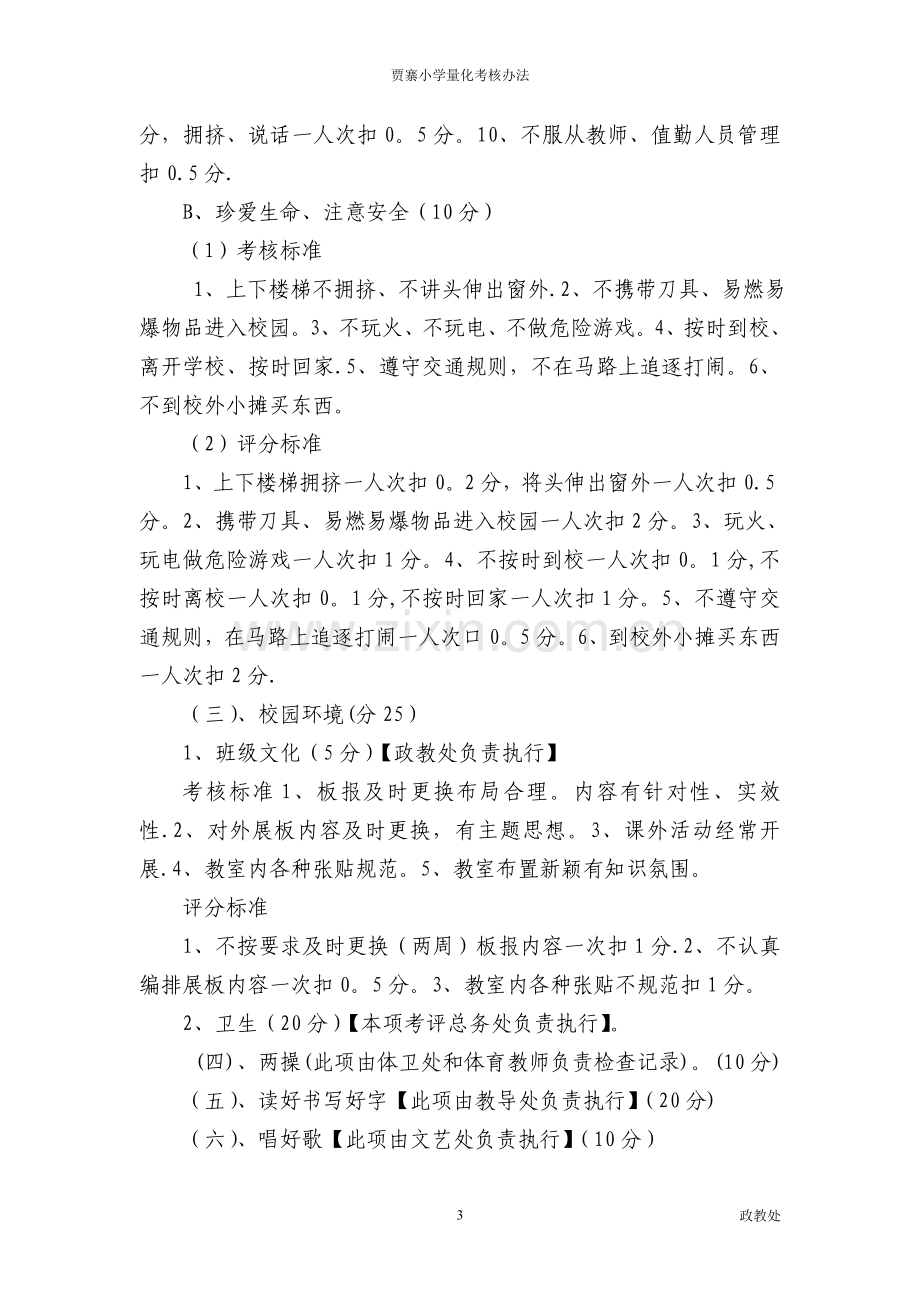 贾寨小学量化考核办法

分，拥挤、说话一人次扣0。5分。10、不服从教师、值勤人员管理扣0.5分.

B、珍爱生命、注意安全（10分）

（1）考核标准

1、上下楼梯不拥挤、不讲头伸出窗外.2、不携带刀具、易燃易爆物品进入校园。3、不玩火、不玩电、不做危险游戏。4、按时到校、离开学校、按时回家.5、遵守交通规则，不在马路上追逐打闹。6、不到校外小摊买东西。

（2）评分标准

1、上下楼梯拥挤一人次扣0。2分，将头伸出窗外一人次扣0.5分。2、携带刀具、易燃易爆物品进入校园一人次扣2分。3、玩火、玩电做危险游戏一人次扣1分。4、不按时到校一人次扣0。1分,不按时离校一人次扣0。1分,不按时回家一人次扣1分。5、不遵守交通规则，在马路上追逐打闹一人次口0。5分。6、到校外小摊买东西一人次扣2分.

（三）、校园环境(分25）

1、班级文化（5分）【政教处负责执行】

考核标准1、板报及时更换布局合理。内容有针对性、实效性.2、对外展板内容及时更换，有主题思想。3、课外活动经常开展.4、教室内各种张贴规范。5、教室布置新颖有知识氛围。

评分标准

1、不按要求及时更换（两周）板报内容一次扣1分.2、不认真编排展板内容一次扣0。5分。3、教室内各种张贴不规范扣1分。

2、卫生（20分）【本项考评总务处负责执行】。

（四）、两操(此项由体卫处和体育教师负责检查记录)。(10分)

（五）、读好书写好字【此项由教导处负责执行】(20分)

（六）、唱好歌【此项由文艺处负责执行】(10分）

3 政教处

www.zixin.com.cn